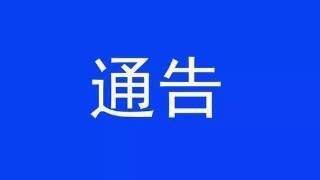 通告